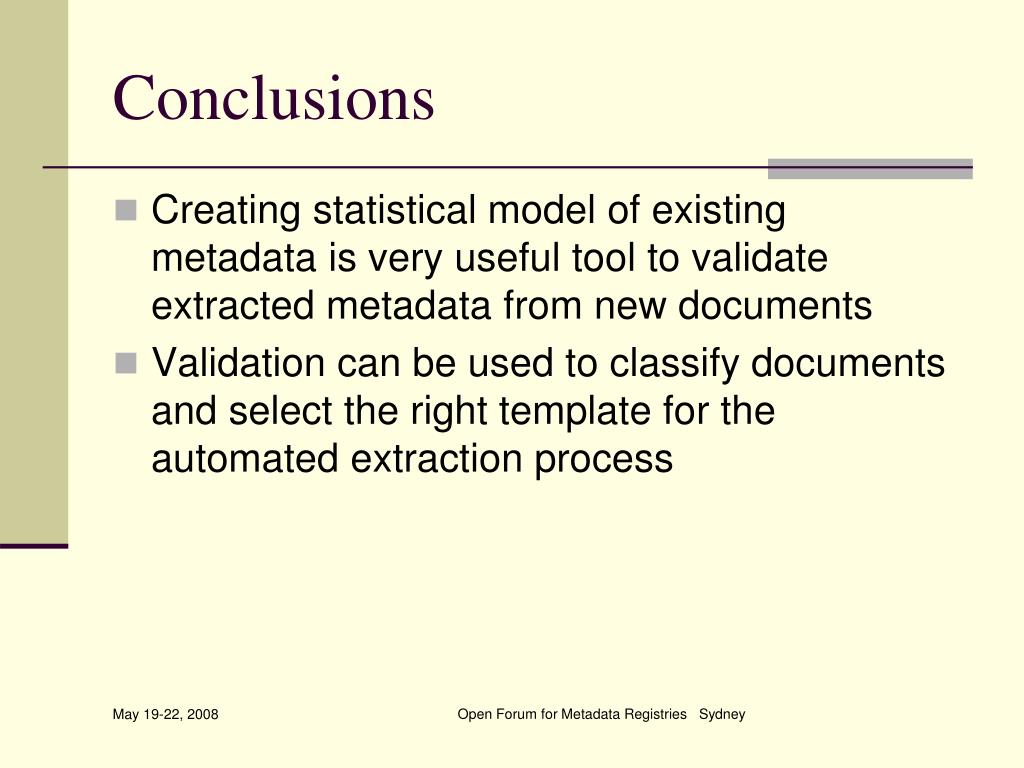 Conclusions

Creating statistical model of existing metadata is very useful tool to validate extracted metadata from new documents

Validation can be used to classify documents and select the right template for the automated extraction process

May 19-22, 2008

Open Forum for Metadata Registries Sydney